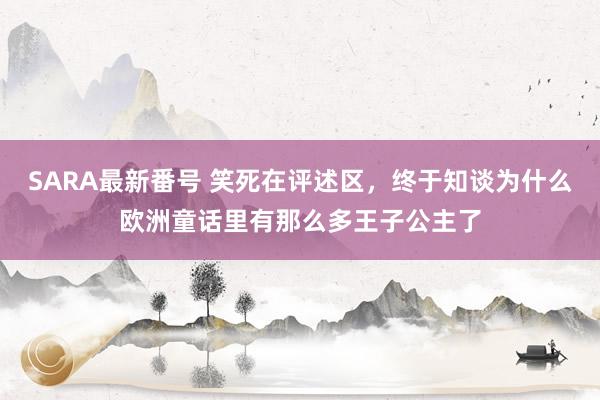 SARA最新番号 笑死在评述区，终于知谈为什么欧洲童话里有那么多王子公主了